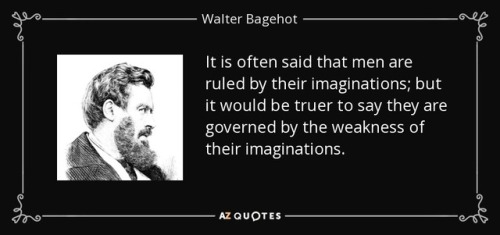 Walter Bagehot

It is often said that men are ruled by their imaginations; but it would be truer to say they are governed by the weakness of their imaginations.

AZ QUOTES